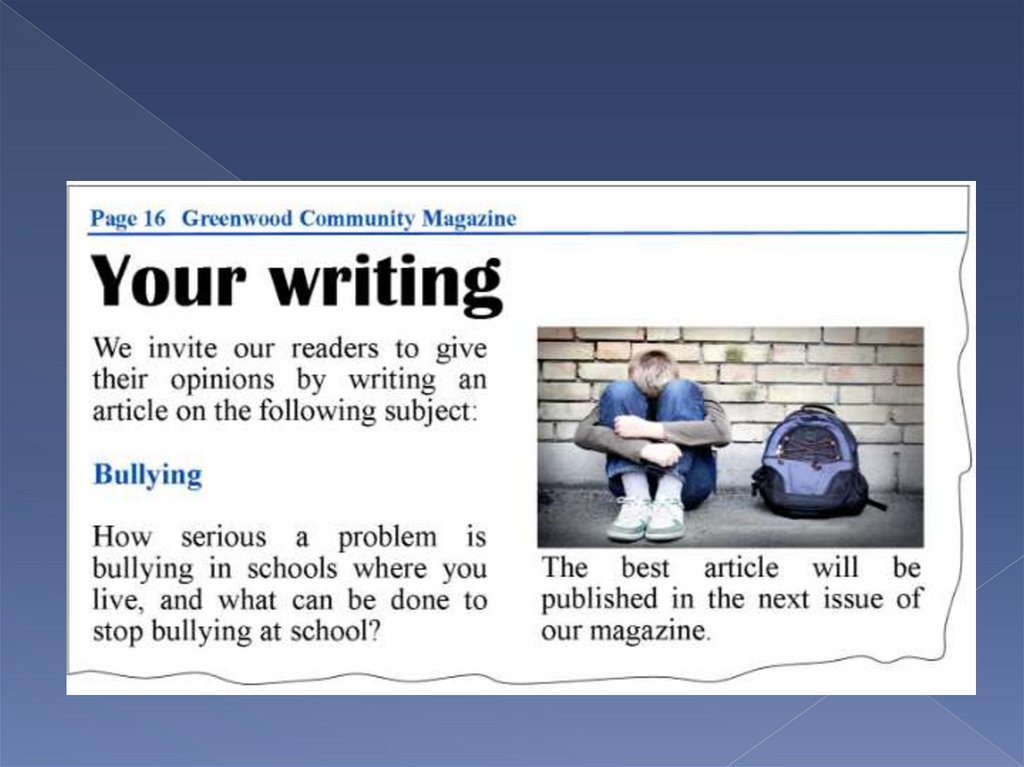 Page 16 Greenwood Community Magazine

Your writing

We invite our readers to give their opinions by writing an article on the following subject:

Bullying

How serious a problem is bullying in schools where you live, and what can be done to stop bullying at school?

The best article will be published in the next issue of our magazine.